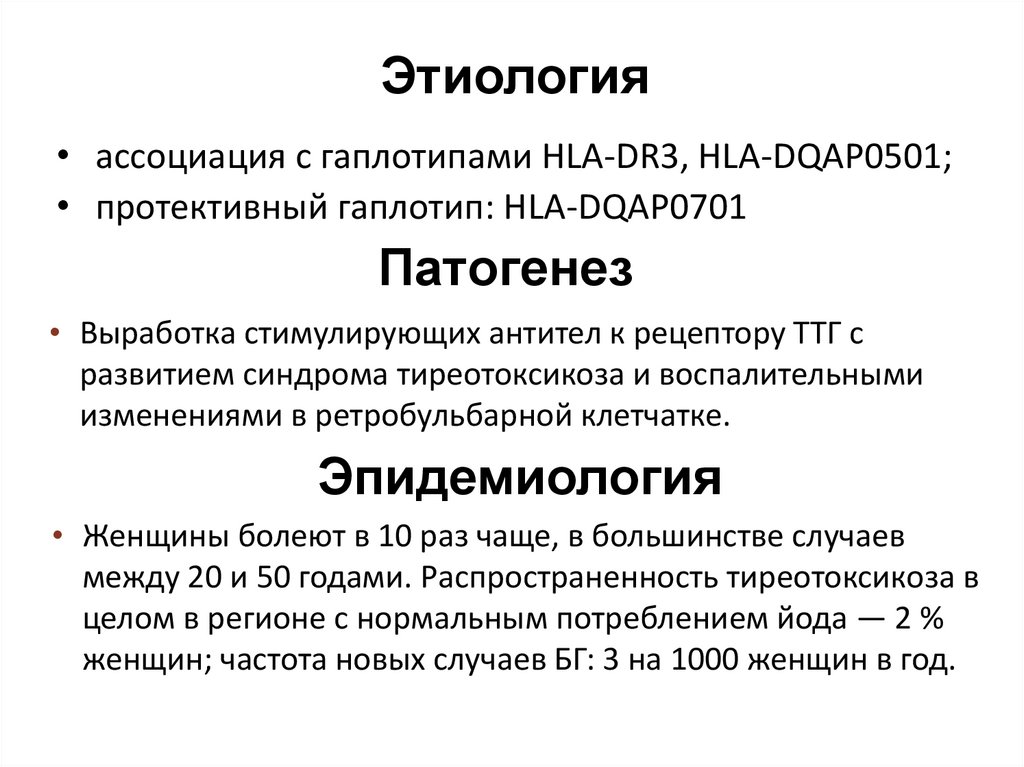 Этиология

• ассоциация с гаплотипами HLA-DR3, HLA-DQAP0501;
• протективный гаплотип: HLA-DQAP0701

Патогенез

• Выработка стимулирующих антител к рецептору ТТГ с развитием синдрома тиреотоксикоза и воспалительными изменениями в ретробульбарной клетчатке.

Эпидемиология

• Женщины болеют в 10 раз чаще, в большинстве случаев между 20 и 50 годами. Распространенность тиреотоксикоза в целом в регионе с нормальным потреблением йода — 2 % женщин; частота новых случаев БГ: 3 на 1000 женщин в год.